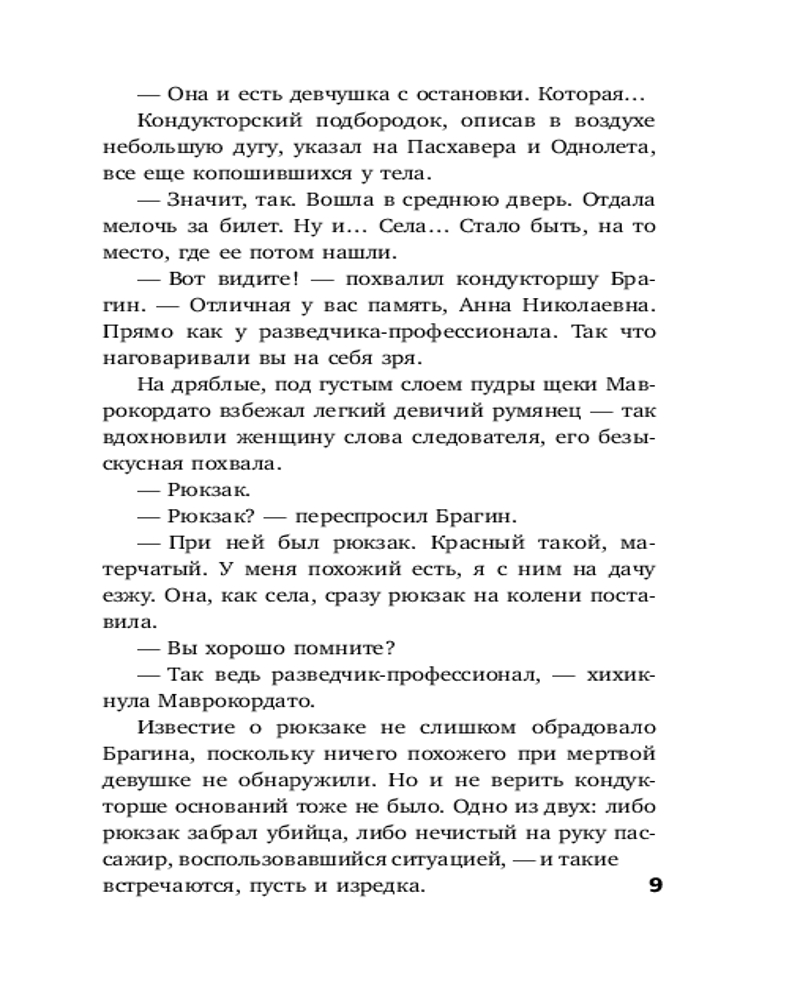 — Она и есть девчушка с остановки. Которая...

Кондукторский подбородок, описав в воздухе небольшую дугу, указал на Пасхавера и Однолета, все еще копошившихся у тела.

— Значит, так. Вошла в среднюю дверь. Отдала мелочь за билет. Ну и... Села... Стало быть, на то место, где ее потом нашли.

— Вот видите! — похвалил кондукторшу Брагин. — Отличная у вас память, Анна Николаевна. Прямо как у разведчика-профессионала. Так что наговаривали вы на себя зря.

На дряблые, под густым слоем пудры щеки Маврокордато взбежал легкий девичий румянец — так вдохновили женщину слова следователя, его безыскусная похвала.

— Рюкзак.

— Рюкзак? — переспросил Брагин.

— При ней был рюкзак. Красный такой, матерчатый. У меня похожий есть, я с ним на дачу езжу. Она, как села, сразу рюкзак на колени поставила.

— Вы хорошо помните?

— Так ведь разведчик-профессионал, — хихикнула Маврокордато.

Известие о рюкзаке не слишком обрадовало Брагина, поскольку ничего похожего при мертвой девушке не обнаружили. Но и не верить кондукторше оснований тоже не было. Одно из двух: либо рюкзак забрал убийца, либо нечистый на руку пассажир, воспользовавшийся ситуацией, — и такие встречаются, пусть и изредка.

9